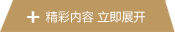 + 精彩内容 立即展开